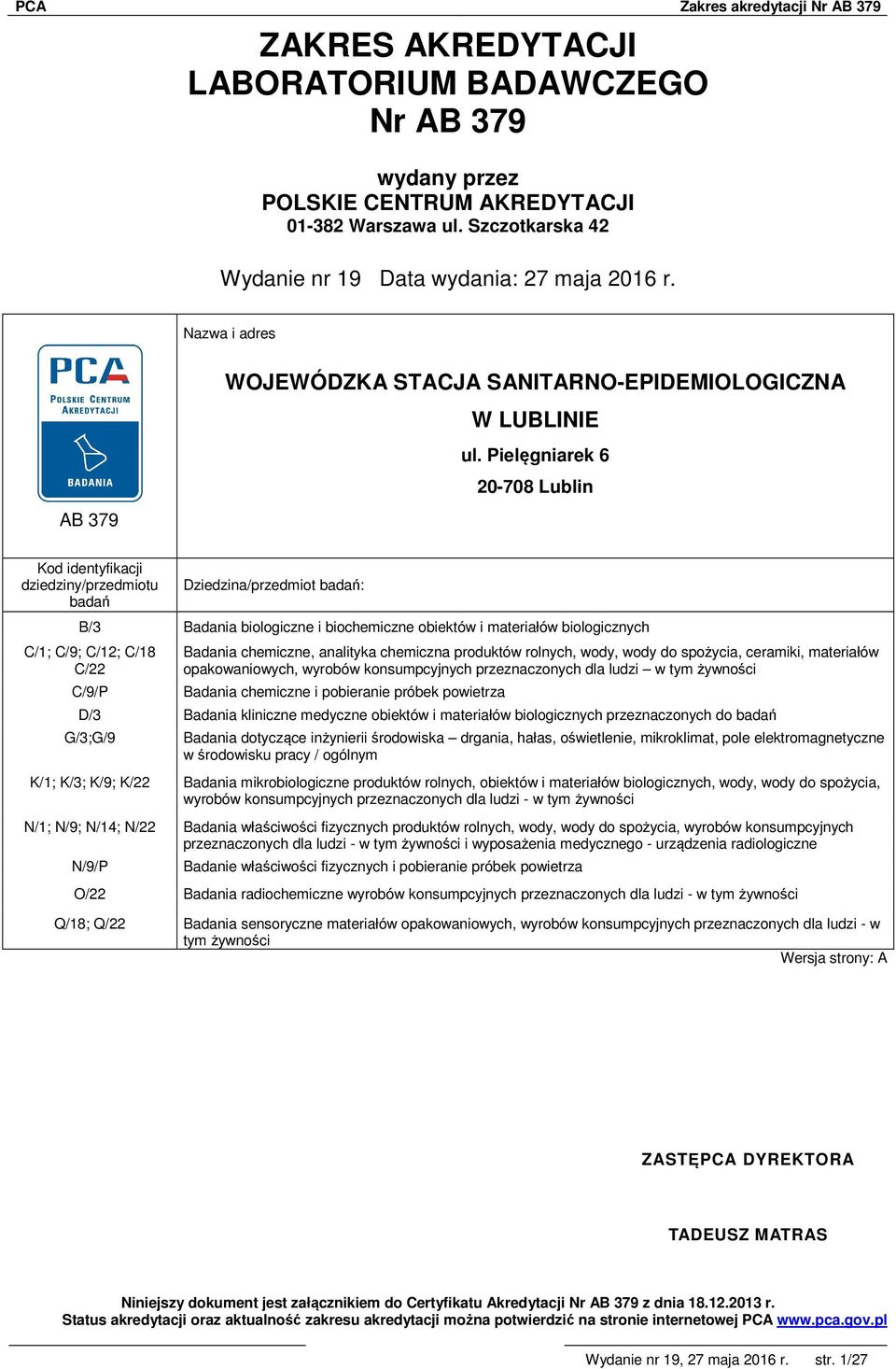 PCA

Zakres akredytacji Nr AB 379

ZAKRES AKREDYTACJI LABORATORIUM BADAWCZEGO Nr AB 379

wydany przez POLSKIE CENTRUM AKREDYTACJI 01-382 Warszawa ul. Szczotkarska 42

Wydanie nr 19 Data wydania: 27 maja 2016 r.

PCA POLSKIE CENTRUM AKREDYTACJI BADANIA

AB 379

Nazwa i adres

WOJEWÓDZKA STACJA SANITARNO-EPIDEMIOLOGICZNA W LUBLINIE
ul. Pielęgniarek 6
20-708 Lublin

| Kod identyfikacji dziedziny/przedmiotu badań | Dziedzina/przedmiot badań: |
|---|---|
| B/3 | Badania biologiczne i biochemiczne obiektów i materiałów biologicznych |
| C/1; C/9; C/12; C/18 C/22 | Badania chemiczne, analityka chemiczna produktów rolnych, wody, wody do spożycia, ceramiki, materiałów opakowaniowych, wyrobów konsumpcyjnych przeznaczonych dla ludzi – w tym żywności |
| C/9/P | Badania chemiczne i pobieranie próbek powietrza |
| D/3 | Badania kliniczne medyczne obiektów i materiałów biologicznych przeznaczonych do badań |
| G/3;G/9 | Badania dotyczące inżynierii środowiska – drgania, hałas, oświetlenie, mikroklimat, pole elektromagnetyczne w środowisku pracy / ogólnym |
| K/1; K/3; K/9; K/22 | Badania mikrobiologiczne produktów rolnych, obiektów i materiałów biologicznych, wody, wody do spożycia, wyrobów konsumpcyjnych przeznaczonych dla ludzi - w tym żywności |
| N/1; N/9; N/14; N/22 | Badania właściwości fizycznych produktów rolnych, wody, wody do spożycia, wyrobów konsumpcyjnych przeznaczonych dla ludzi - w tym żywności i wyposażenia medycznego - urządzenia radiologiczne |
| N/9/P | Badanie właściwości fizycznych i pobieranie próbek powietrza |
| O/22 | Badania radiochemiczne wyrobów konsumpcyjnych przeznaczonych dla ludzi - w tym żywności |
| Q/18; Q/22 | Badania sensoryczne materiałów opakowaniowych, wyrobów konsumpcyjnych przeznaczonych dla ludzi - w tym żywności |

Wersja strony: A

ZASTĘPCA DYREKTORA

TADEUSZ MATRAS

Niniejszy dokument jest załącznikiem do Certyfikatu Akredytacji Nr AB 379 z dnia 18.12.2013 r.
Status akredytacji oraz aktualność zakresu akredytacji można potwierdzić na stronie internetowej PCA www.pca.gov.pl

Wydanie nr 19, 27 maja 2016 r. str. 1/27